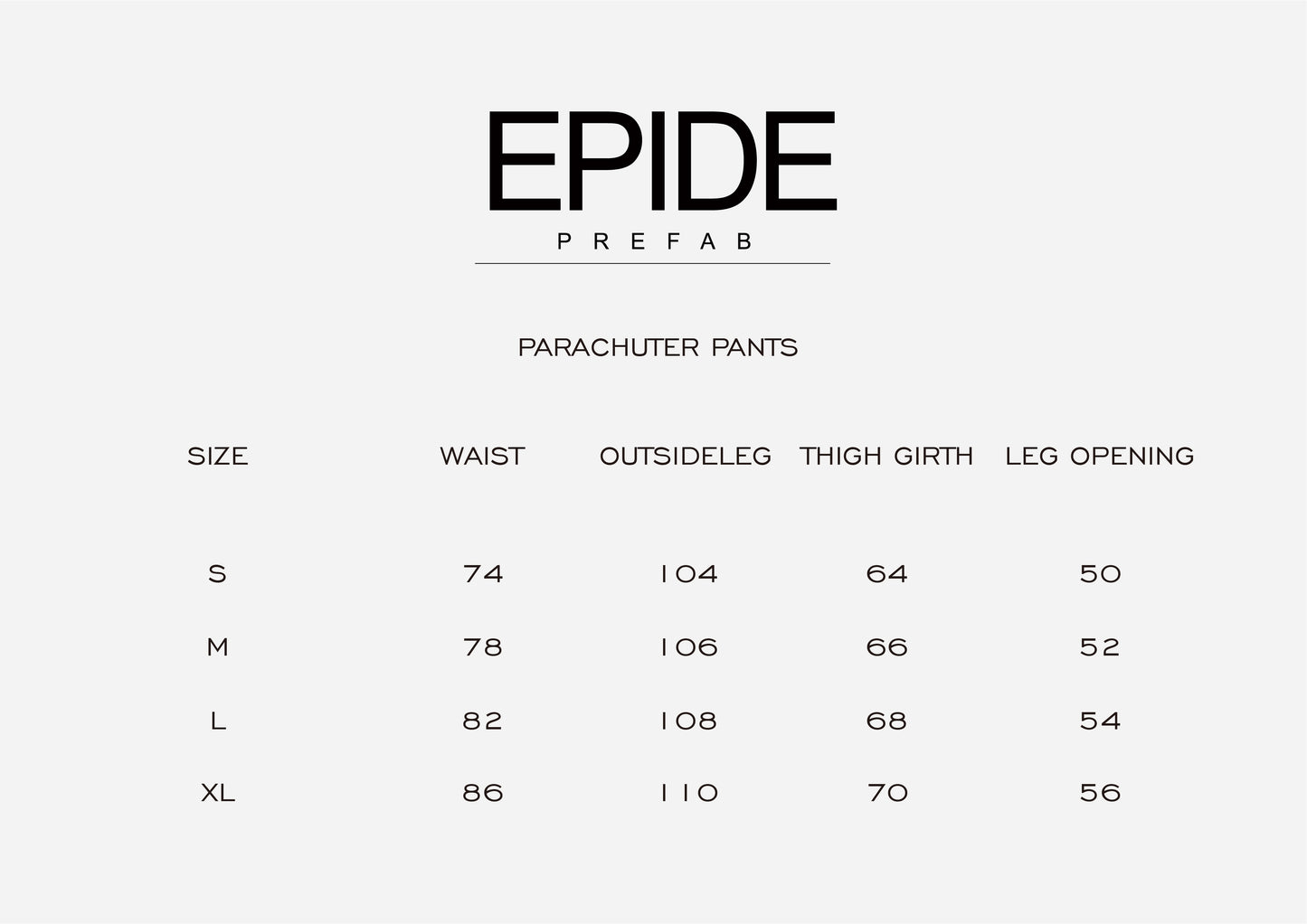 EPIDE
PREFAB

PARACHUTER PANTS

| SIZE | WAIST | OUTSIDELEG | THIGH GIRTH | LEG OPENING |
|---|---|---|---|---|
| S | 74 | 104 | 64 | 50 |
| M | 78 | 106 | 66 | 52 |
| L | 82 | 108 | 68 | 54 |
| XL | 86 | 110 | 70 | 56 |